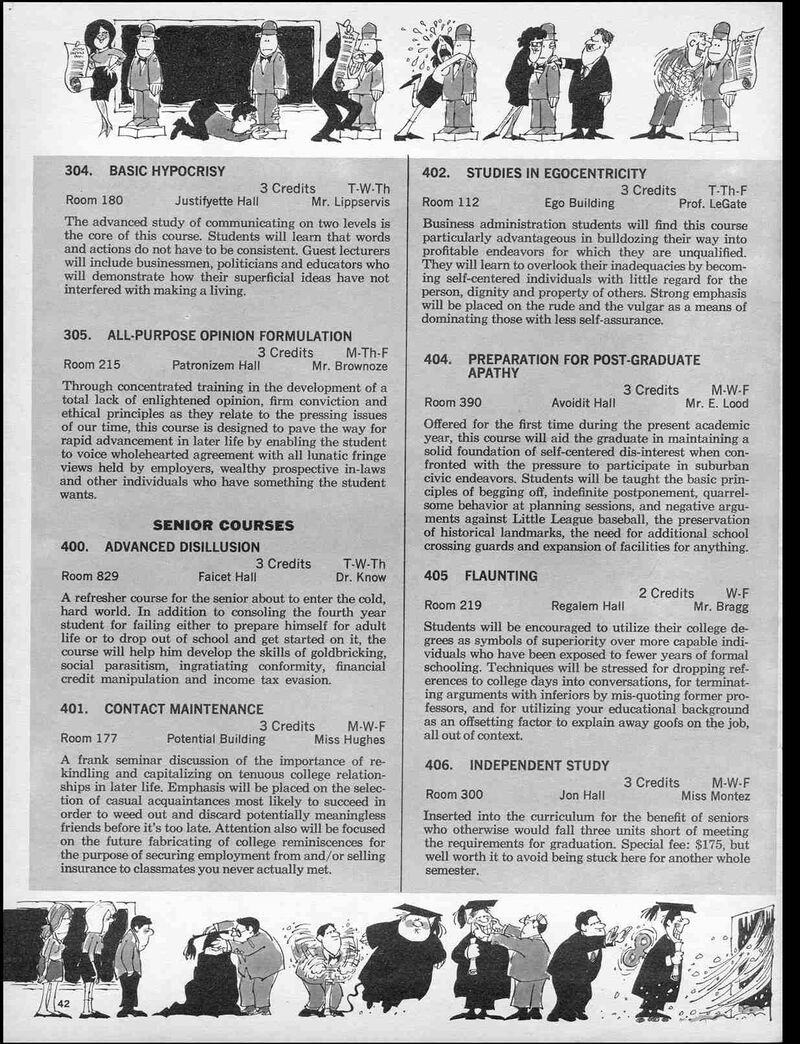 304. BASIC HYPOCRISY
3 Credits T-W-Th
Room 180 Justifyette Hall Mr. Lippservis

The advanced study of communicating on two levels is the core of this course. Students will learn that words and actions do not have to be consistent. Guest lecturers will include businessmen, politicians and educators who will demonstrate how their superficial ideas have not interfered with making a living.

305. ALL-PURPOSE OPINION FORMULATION
3 Credits M-Th-F
Room 215 Patronizem Hall Mr. Brownoze

Through concentrated training in the development of a total lack of enlightened opinion, firm conviction and ethical principles as they relate to the pressing issues of our time, this course is designed to pave the way for rapid advancement in later life by enabling the student to voice wholehearted agreement with all lunatic fringe views held by employers, wealthy prospective in-laws and other individuals who have something the student wants.

SENIOR COURSES

400. ADVANCED DISILLUSION
3 Credits T-W-Th
Room 829 Faicet Hall Dr. Know

A refresher course for the senior about to enter the cold, hard world. In addition to consoling the fourth year student for failing either to prepare himself for adult life or to drop out of school and get started on it, the course will help him develop the skills of goldbricking, social parasitism, ingratiating conformity, financial credit manipulation and income tax evasion.

401. CONTACT MAINTENANCE
3 Credits M-W-F
Room 177 Potential Building Miss Hughes

A frank seminar discussion of the importance of rekindling and capitalizing on tenuous college relationships in later life. Emphasis will be placed on the selection of casual acquaintances most likely to succeed in order to weed out and discard potentially meaningless friends before it's too late. Attention also will be focused on the future fabricating of college reminiscences for the purpose of securing employment from and/or selling insurance to classmates you never actually met.

402. STUDIES IN EGOCENTRICITY
3 Credits T-Th-F
Room 112 Ego Building Prof. LeGate

Business administration students will find this course particularly advantageous in bulldozing their way into profitable endeavors for which they are unqualified. They will learn to overlook their inadequacies by becoming self-centered individuals with little regard for the person, dignity and property of others. Strong emphasis will be placed on the rude and the vulgar as a means of dominating those with less self-assurance.

404. PREPARATION FOR POST-GRADUATE APATHY
3 Credits M-W-F
Room 390 Avoidit Hall Mr. E. Lood

Offered for the first time during the present academic year, this course will aid the graduate in maintaining a solid foundation of self-centered dis-interest when confronted with the pressure to participate in suburban civic endeavors. Students will be taught the basic principles of begging off, indefinite postponement, quarrelsome behavior at planning sessions, and negative arguments against Little League baseball, the preservation of historical landmarks, the need for additional school crossing guards and expansion of facilities for anything.

405 FLAUNTING
2 Credits W-F
Room 219 Regalem Hall Mr. Bragg

Students will be encouraged to utilize their college degrees as symbols of superiority over more capable individuals who have been exposed to fewer years of formal schooling. Techniques will be stressed for dropping references to college days into conversations, for terminating arguments with inferiors by mis-quoting former professors, and for utilizing your educational background as an offsetting factor to explain away goofs on the job, all out of context.

406. INDEPENDENT STUDY
3 Credits M-W-F
Room 300 Jon Hall Miss Montez

Inserted into the curriculum for the benefit of seniors who otherwise would fall three units short of meeting the requirements for graduation. Special fee: $175, but well worth it to avoid being stuck here for another whole semester.

42